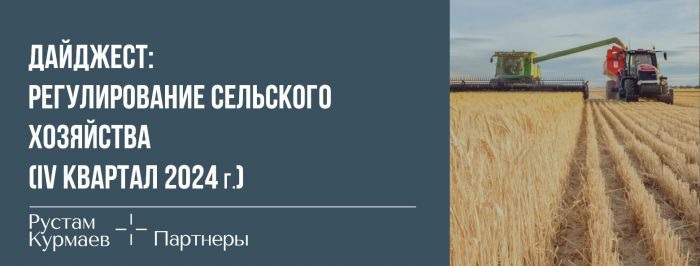 ДАЙДЖЕСТ:
РЕГУЛИРОВАНИЕ СЕЛЬСКОГО ХОЗЯЙСТВА
(IV КВАРТАЛ 2024 г.)

Рустам Курмаев Партнеры